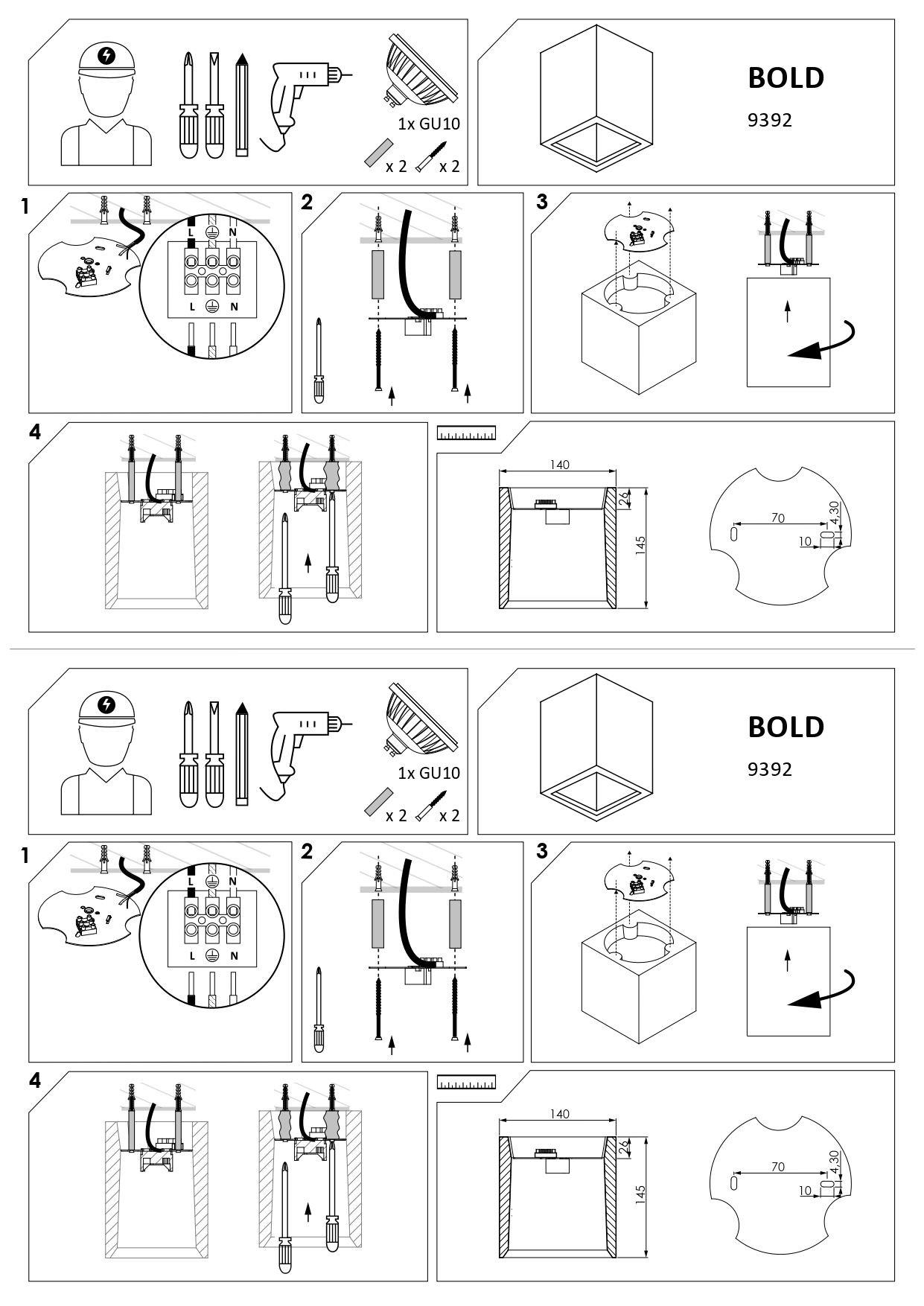 1x GU10

x 2 x 2

BOLD

9392

1

L N

L N

2

3

4

140

26

145

70

4,30

10

1x GU10

x 2 x 2

BOLD

9392

1

L N

L N

2

3

4

140

26

145

70

4,30

10